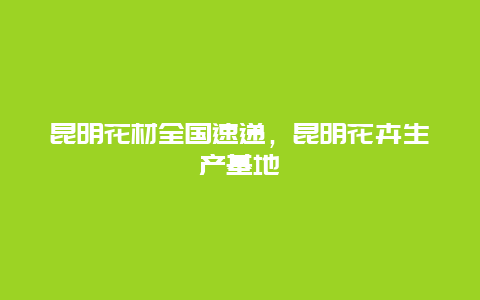 昆明花材全国速递，昆明花卉生产基地